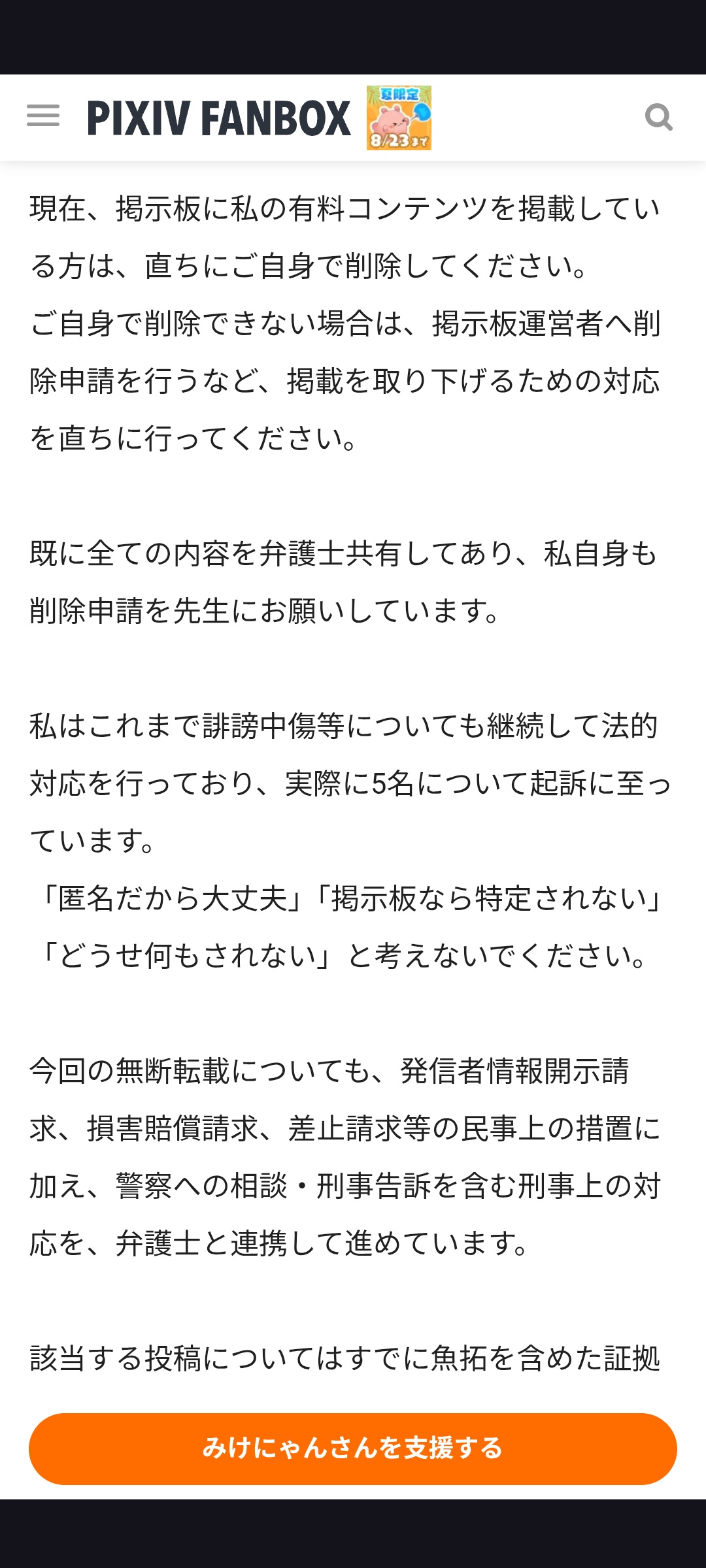 PIXIV FANBOX 夏限定 8/23まで

現在、掲示板に私の有料コンテンツを掲載している方は、直ちにご自身で削除してください。
ご自身で削除できない場合は、掲示板運営者へ削除申請を行うなど、掲載を取り下げるための対応を直ちに行ってください。

既に全ての内容を弁護士共有してあり、私自身も削除申請を先生にお願いしています。

私はこれまで誹謗中傷等についても継続して法的対応を行っており、実際に5名について起訴に至っています。
「匿名だから大丈夫」「掲示板なら特定されない」「どうせ何もされない」と考えないでください。

今回の無断転載についても、発信者情報開示請求、損害賠償請求、差止請求等の民事上の措置に加え、警察への相談・刑事告訴を含む刑事上の対応を、弁護士と連携して進めています。

該当する投稿についてはすでに魚拓を含めた証拠

みけにゃんさんを支援する